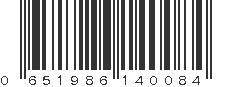 0 651986 140084